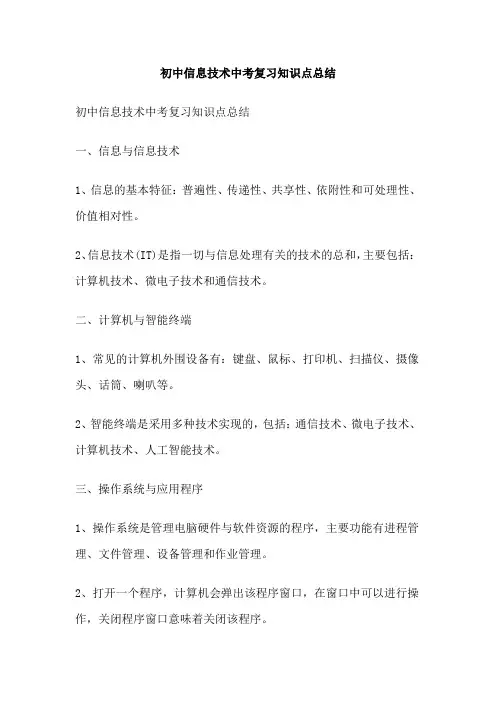 初中信息技术中考复习知识点总结

初中信息技术中考复习知识点总结

一、信息与信息技术

1、信息的基本特征：普遍性、传递性、共享性、依附性和可处理性、价值相对性。

2、信息技术(IT)是指一切与信息处理有关的技术的总和，主要包括：计算机技术、微电子技术和通信技术。

二、计算机与智能终端

1、常见的计算机外围设备有：键盘、鼠标、打印机、扫描仪、摄像头、话筒、喇叭等。

2、智能终端是采用多种技术实现的，包括：通信技术、微电子技术、计算机技术、人工智能技术。

三、操作系统与应用程序

1、操作系统是管理电脑硬件与软件资源的程序，主要功能有进程管理、文件管理、设备管理和作业管理。

2、打开一个程序，计算机会弹出该程序窗口，在窗口中可以进行操作，关闭程序窗口意味着关闭该程序。